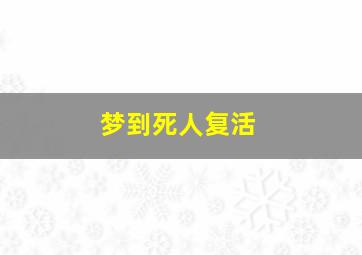 梦到死人复活